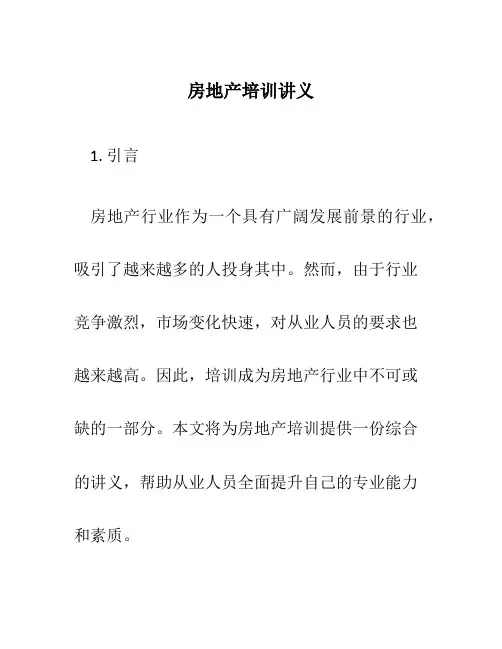 房地产培训讲义

1. 引言

房地产行业作为一个具有广阔发展前景的行业，吸引了越来越多的人投身其中。然而，由于行业竞争激烈，市场变化快速，对从业人员的要求也越来越高。因此，培训成为房地产行业中不可或缺的一部分。本文将为房地产培训提供一份综合的讲义，帮助从业人员全面提升自己的专业能力和素质。